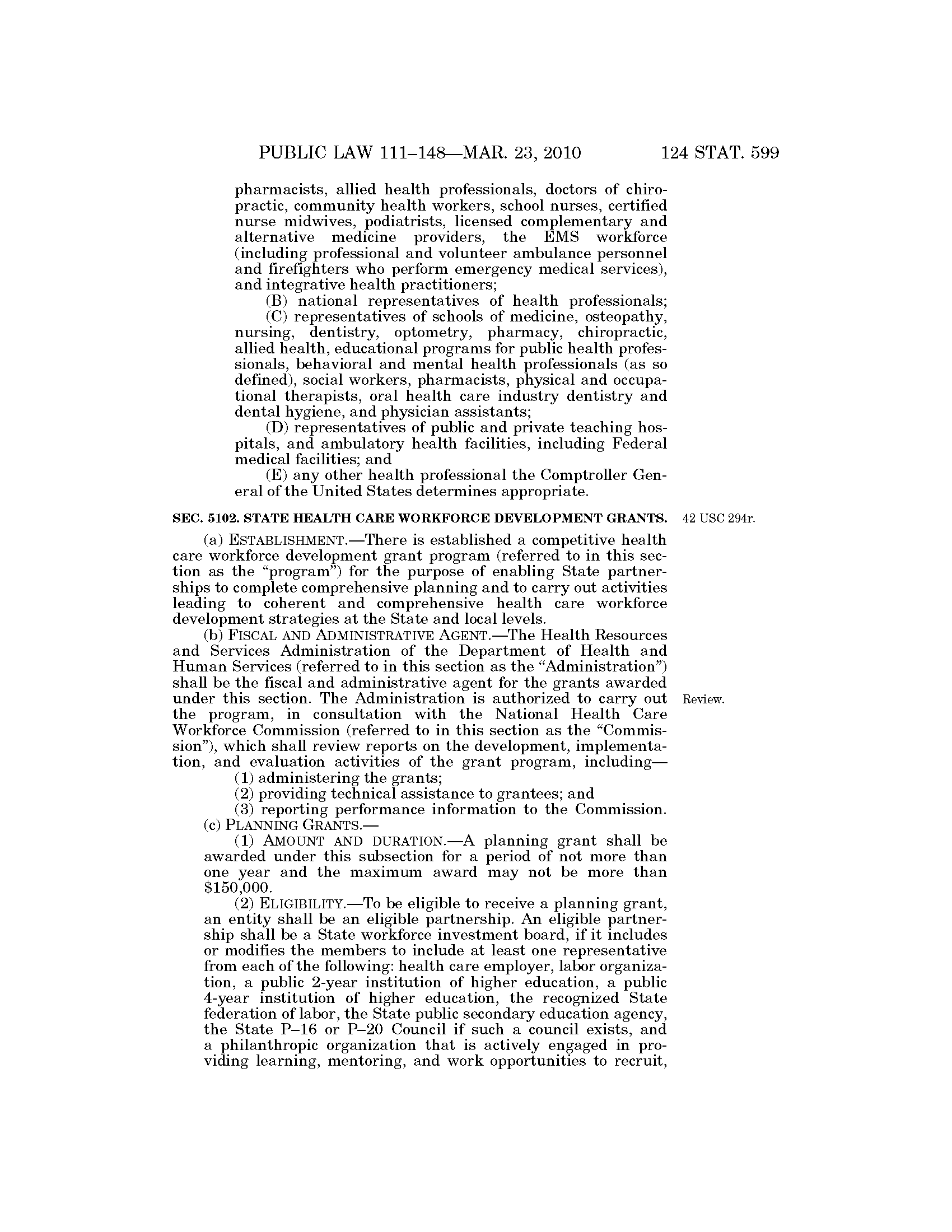 PUBLIC LAW 111–148—MAR. 23, 2010 124 STAT. 599

pharmacists, allied health professionals, doctors of chiropractic, community health workers, school nurses, certified nurse midwives, podiatrists, licensed complementary and alternative medicine providers, the EMS workforce (including professional and volunteer ambulance personnel and firefighters who perform emergency medical services), and integrative health practitioners;

(B) national representatives of health professionals;

(C) representatives of schools of medicine, osteopathy, nursing, dentistry, optometry, pharmacy, chiropractic, allied health, educational programs for public health professionals, behavioral and mental health professionals (as so defined), social workers, pharmacists, physical and occupational therapists, oral health care industry dentistry and dental hygiene, and physician assistants;

(D) representatives of public and private teaching hospitals, and ambulatory health facilities, including Federal medical facilities; and

(E) any other health professional the Comptroller General of the United States determines appropriate.

SEC. 5102. STATE HEALTH CARE WORKFORCE DEVELOPMENT GRANTS.

42 USC 294r.

(a) ESTABLISHMENT.—There is established a competitive health care workforce development grant program (referred to in this section as the "program") for the purpose of enabling State partnerships to complete comprehensive planning and to carry out activities leading to coherent and comprehensive health care workforce development strategies at the State and local levels.

(b) FISCAL AND ADMINISTRATIVE AGENT.—The Health Resources and Services Administration of the Department of Health and Human Services (referred to in this section as the "Administration") shall be the fiscal and administrative agent for the grants awarded under this section. The Administration is authorized to carry out the program, in consultation with the National Health Care Workforce Commission (referred to in this section as the "Commission"), which shall review reports on the development, implementation, and evaluation activities of the grant program, including—

Review.

(1) administering the grants;

(2) providing technical assistance to grantees; and

(3) reporting performance information to the Commission.

(c) PLANNING GRANTS.—

(1) AMOUNT AND DURATION.—A planning grant shall be awarded under this subsection for a period of not more than one year and the maximum award may not be more than $150,000.

(2) ELIGIBILITY.—To be eligible to receive a planning grant, an entity shall be an eligible partnership. An eligible partnership shall be a State workforce investment board, if it includes or modifies the members to include at least one representative from each of the following: health care employer, labor organization, a public 2-year institution of higher education, a public 4-year institution of higher education, the recognized State federation of labor, the State public secondary education agency, the State P–16 or P–20 Council if such a council exists, and a philanthropic organization that is actively engaged in providing learning, mentoring, and work opportunities to recruit,